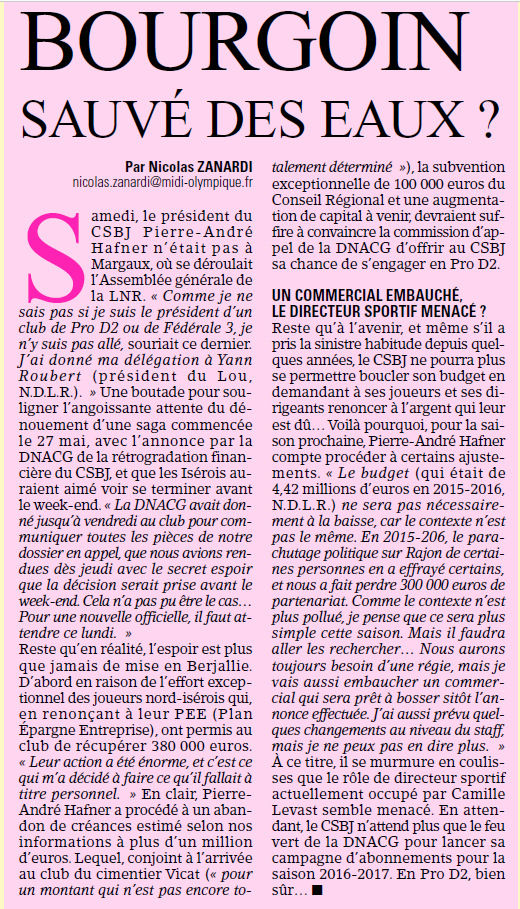 BOURGOIN

SAUVÉ DES EAUX ?

Par Nicolas ZANARDI
nicolas.zanardi@midi-olympique.fr

Samedi, le président du CSBJ Pierre-André Hafner n'était pas à Margaux, où se déroulait l'Assemblée générale de la LNR. « Comme je ne sais pas si je suis le président d'un club de Pro D2 ou de Fédérale 3, je n'y suis pas allé, souriait ce dernier. J'ai donné ma délégation à Yann Roubert (président du Lou, N.D.L.R.). » Une boutade pour souligner l'angoissante attente du dénouement d'une saga commencée le 27 mai, avec l'annonce par la DNACG de la rétrogradation financière du CSBJ, et que les Isérois auraient aimé voir se terminer avant le week-end. « La DNACG avait donné jusqu'à vendredi au club pour communiquer toutes les pièces de notre dossier en appel, que nous avions rendues dès jeudi avec le secret espoir que la décision serait prise avant le week-end. Cela n'a pas pu être le cas... Pour une nouvelle officielle, il faut attendre ce lundi. »

Reste qu'en réalité, l'espoir est plus que jamais de mise en Berjallie. D'abord en raison de l'effort exceptionnel des joueurs nord-isérois qui, en renonçant à leur PEE (Plan Épargne Entreprise), ont permis au club de récupérer 380 000 euros. « Leur action a été énorme, et c'est ce qui m'a décidé à faire ce qu'il fallait à titre personnel. » En clair, Pierre-André Hafner a procédé à un abandon de créances estimé selon nos informations à plus d'un million d'euros. Lequel, conjoint à l'arrivée au club du cimentier Vicat (« pour un montant qui n'est pas encore totalement déterminé »), la subvention exceptionnelle de 100 000 euros du Conseil Régional et une augmentation de capital à venir, devraient suffire à convaincre la commission d'appel de la DNACG d'offrir au CSBJ sa chance de s'engager en Pro D2.

UN COMMERCIAL EMBAUCHÉ, LE DIRECTEUR SPORTIF MENACÉ ?

Reste qu'à l'avenir, et même s'il a pris la sinistre habitude depuis quelques années, le CSBJ ne pourra plus se permettre boucler son budget en demandant à ses joueurs et ses dirigeants renoncer à l'argent qui leur est dû... Voilà pourquoi, pour la saison prochaine, Pierre-André Hafner compte procéder à certains ajustements. « Le budget (qui était de 4,42 millions d'euros en 2015-2016, N.D.L.R.) ne sera pas nécessairement à la baisse, car le contexte n'est pas le même. En 2015-206, le parachutage politique sur Rajon de certaines personnes en a effrayé certains, et nous a fait perdre 300 000 euros de partenariat. Comme le contexte n'est plus pollué, je pense que ce sera plus simple cette saison. Mais il faudra aller les rechercher... Nous aurons toujours besoin d'une régie, mais je vais aussi embaucher un commercial qui sera prêt à bosser sitôt l'annonce effectuée. J'ai aussi prévu quelques changements au niveau du staff, mais je ne peux pas en dire plus. »

À ce titre, il se murmure en coulisses que le rôle de directeur sportif actuellement occupé par Camille Levast semble menacé. En attendant, le CSBJ n'attend plus que le feu vert de la DNACG pour lancer sa campagne d'abonnements pour la saison 2016-2017. En Pro D2, bien sûr... ■